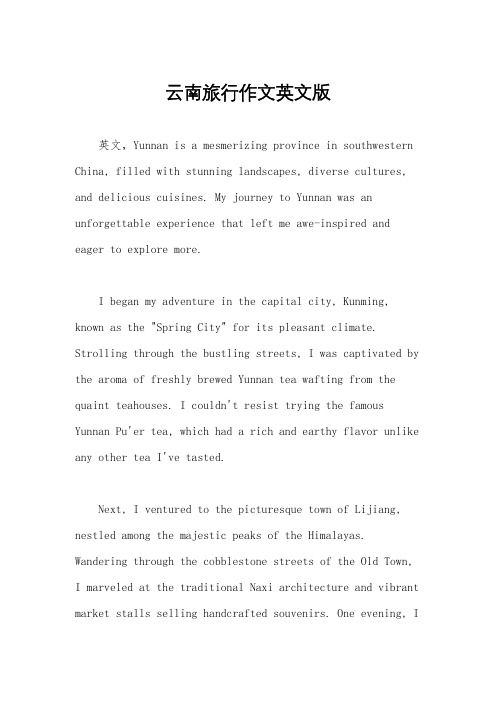 云南旅行作文英文版

英文，Yunnan is a mesmerizing province in southwestern China, filled with stunning landscapes, diverse cultures, and delicious cuisines. My journey to Yunnan was an unforgettable experience that left me awe-inspired and eager to explore more.

I began my adventure in the capital city, Kunming, known as the "Spring City" for its pleasant climate. Strolling through the bustling streets, I was captivated by the aroma of freshly brewed Yunnan tea wafting from the quaint teahouses. I couldn't resist trying the famous Yunnan Pu'er tea, which had a rich and earthy flavor unlike any other tea I've tasted.

Next, I ventured to the picturesque town of Lijiang, nestled among the majestic peaks of the Himalayas. Wandering through the cobblestone streets of the Old Town, I marveled at the traditional Naxi architecture and vibrant market stalls selling handcrafted souvenirs. One evening, I